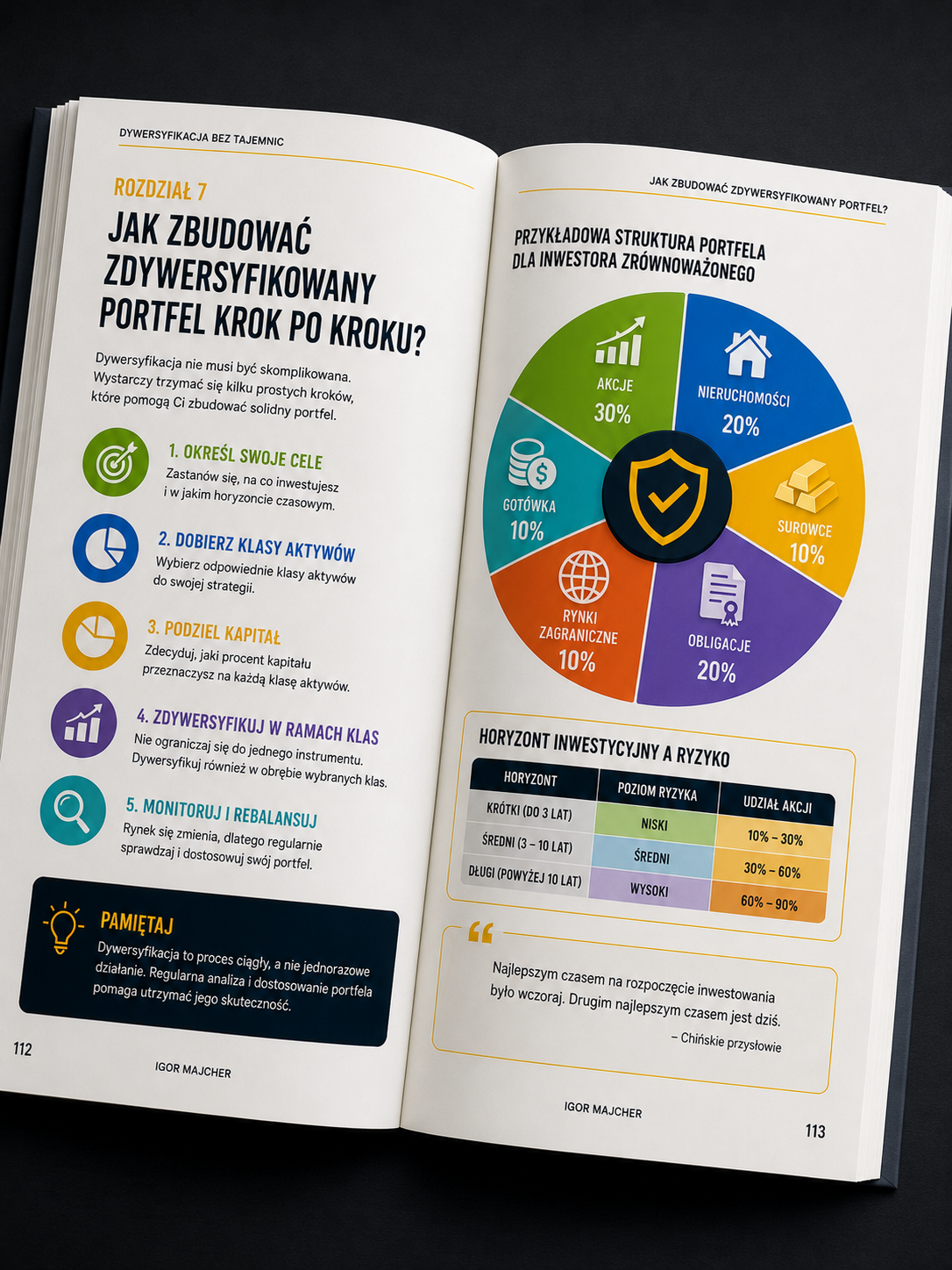 DYWERSYFIKACJA BEZ TAJEMNIC

ROZDZIAŁ 7

JAK ZBUDOWAĆ ZDYWERSYFIKOWANY PORTFEL KROK PO KROKU?

Dywersyfikacja nie musi być skomplikowana. Wystarczy trzymać się kilku prostych kroków, które pomogą Ci zbudować solidny portfel.

1. OKREŚL SWOJE CELE
Zastanów się, na co inwestujesz i w jakim horyzoncie czasowym.

2. DOBIERZ KLASY AKTYWÓW
Wybierz odpowiednie klasy aktywów do swojej strategii.

3. PODZIEL KAPITAŁ
Zdecyduj, jaki procent kapitału przeznaczysz na każdą klasę aktywów.

4. ZDYWERSYFIKUJ W RAMACH KLAS
Nie ograniczaj się do jednego instrumentu. Dywersyfikuj również w obrębie wybranych klas.

5. MONITORUJ I REBALANSUJ
Rynek się zmienia, dlatego regularnie sprawdzaj i dostosowuj swój portfel.

PAMIĘTAJ
Dywersyfikacja to proces ciągły, a nie jednorazowe działanie. Regularna analiza i dostosowanie portfela pomaga utrzymać jego skuteczność.

112

IGOR MAJCHER

JAK ZBUDOWAĆ ZDYWERSYFIKOWANY PORTFEL?

PRZYKŁADOWA STRUKTURA PORTFELA DLA INWESTORA ZRÓWNOWAŻONEGO

AKCJE 30%
NIERUCHOMOŚCI 20%
SUROWCE 10%
OBLIGACJE 20%
RYNKI ZAGRANICZNE 10%
GOTÓWKA 10%

HORYZONT INWESTYCYJNY A RYZYKO

| HORYZONT | POZIOM RYZYKA | UDZIAŁ AKCJI |
|---|---|---|
| KRÓTKI (DO 3 LAT) | NISKI | 10% – 30% |
| ŚREDNI (3 – 10 LAT) | ŚREDNI | 30% – 60% |
| DŁUGI (POWYŻEJ 10 LAT) | WYSOKI | 60% – 90% |

Najlepszym czasem na rozpoczęcie inwestowania było wczoraj. Drugim najlepszym czasem jest dziś.
– Chińskie przysłowie

IGOR MAJCHER

113